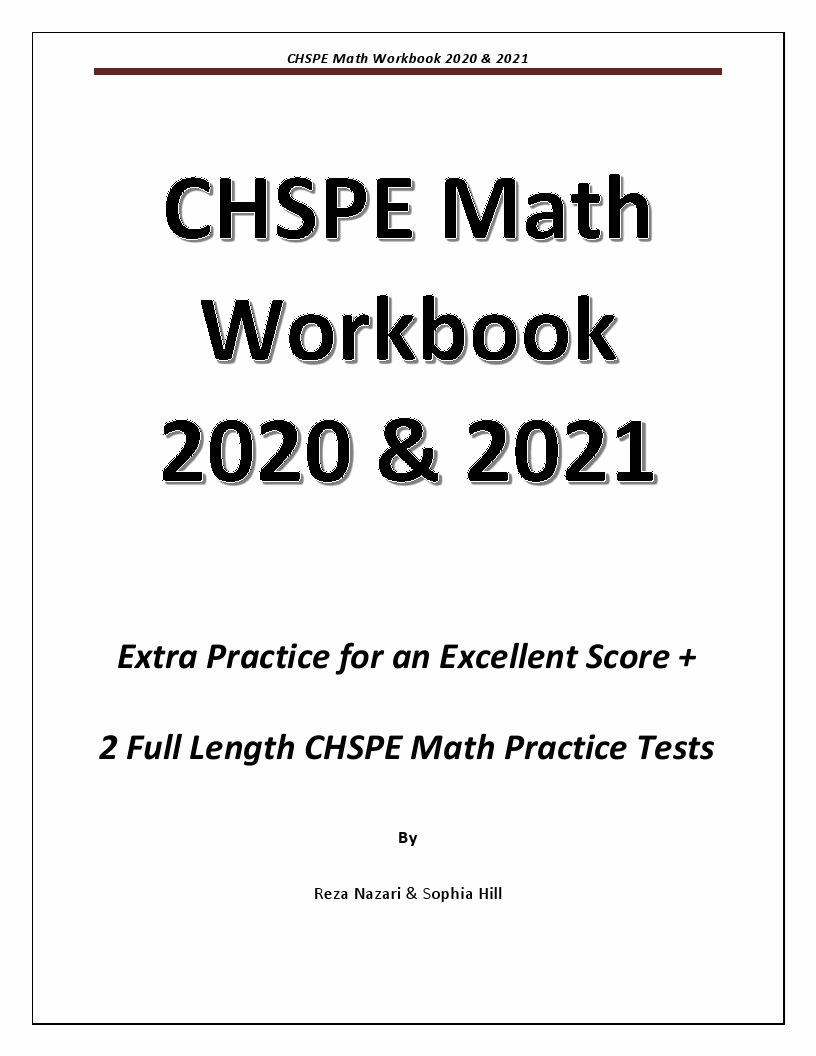 CHSPE Math Workbook 2020 & 2021

CHSPE Math Workbook 2020 & 2021

Extra Practice for an Excellent Score +

2 Full Length CHSPE Math Practice Tests

By

Reza Nazari & Sophia Hill